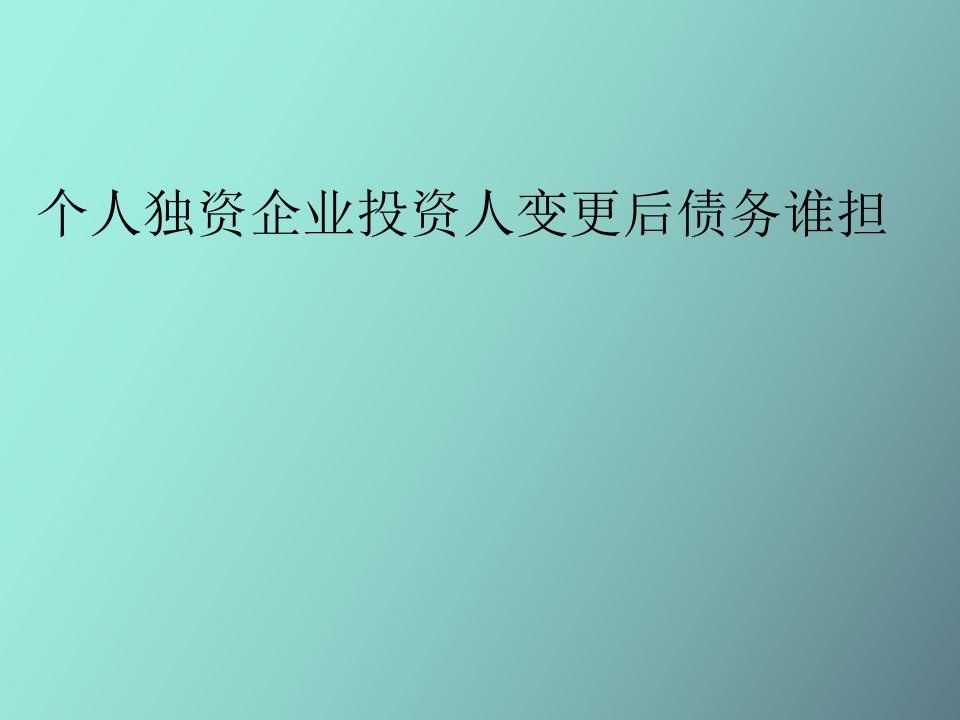 个人独资企业投资人变更后债务谁担